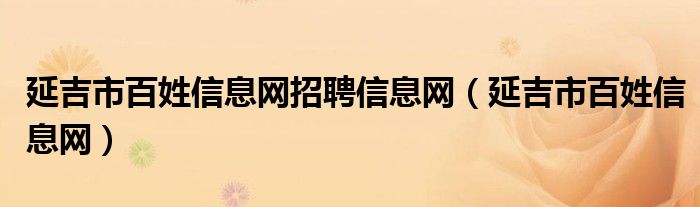 延吉市百姓信息网招聘信息网（延吉市百姓信息网）